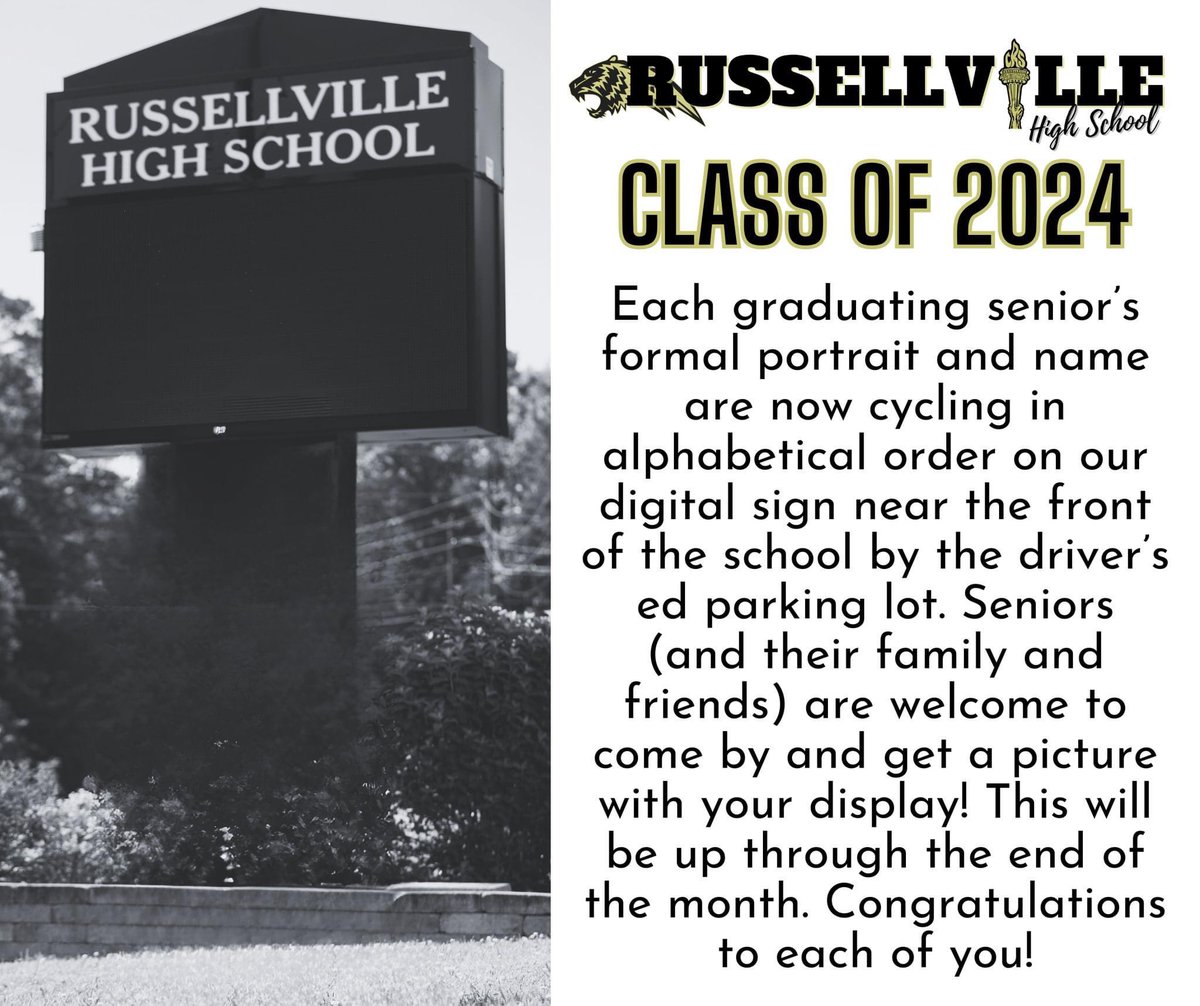 RUSSELLVILLE HIGH SCHOOL

RUSSELLVILLE
High School

CLASS OF 2024

Each graduating senior's formal portrait and name are now cycling in alphabetical order on our digital sign near the front of the school by the driver's ed parking lot. Seniors (and their family and friends) are welcome to come by and get a picture with your display! This will be up through the end of the month. Congratulations to each of you!